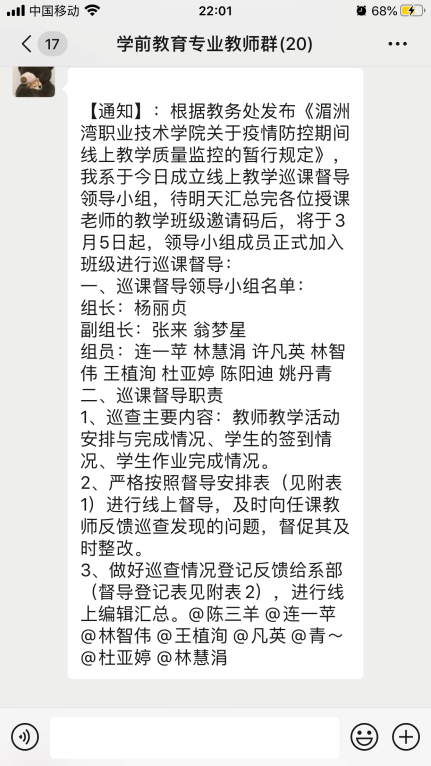 中国移动 22:01 68%

17 学前教育专业教师群(20) ···

【通知】：根据教务处发布《湄洲湾职业技术学院关于疫情防控期间线上教学质量监控的暂行规定》，我系于今日成立线上教学巡课督导领导小组，待明天汇总完各位授课老师的教学班级邀请码后，将于3月5日起，领导小组成员正式加入班级进行巡课督导：
一、巡课督导领导小组名单：
组长：杨丽贞
副组长：张来 翁梦星
组员：连一苹 林慧涓 许凡英 林智伟 王植洵 杜亚婷 陈阳迪 姚丹青
二、巡课督导职责
1、巡查主要内容：教师教学活动安排与完成情况、学生的签到情况、学生作业完成情况。
2、严格按照督导安排表（见附表1）进行线上督导，及时向任课教师反馈巡查发现的问题，督促其及时整改。
3、做好巡查情况登记反馈给系部（督导登记表见附表2），进行线上编辑汇总。@陈三羊 @连一苹 @林智伟 @王植洵 @凡英 @青～ @杜亚婷 @林慧涓